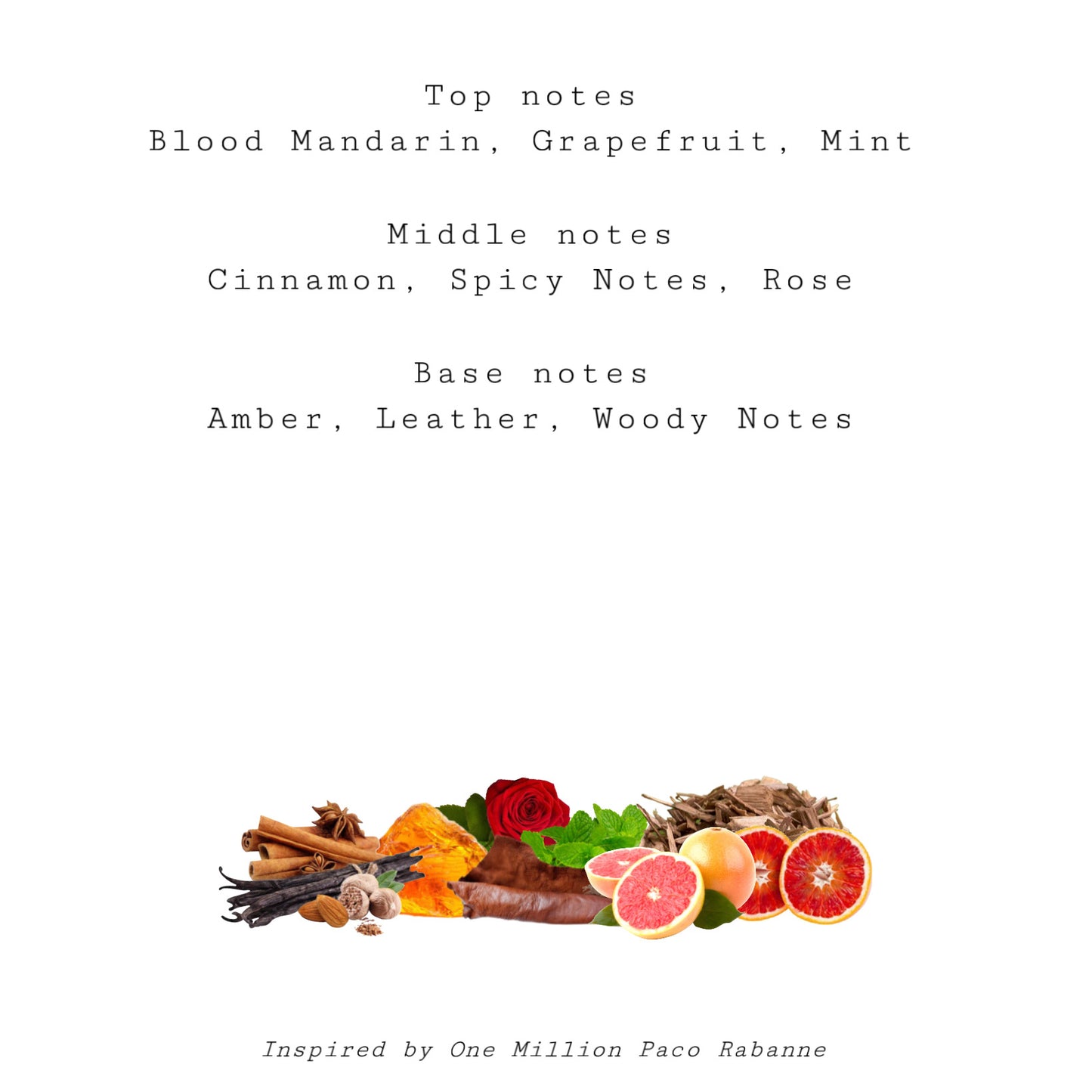 Top notes
Blood Mandarin, Grapefruit, Mint

Middle notes
Cinnamon, Spicy Notes, Rose

Base notes
Amber, Leather, Woody Notes

Inspired by One Million Paco Rabanne